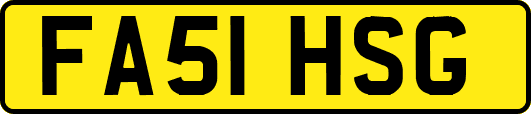 FA51 HSG